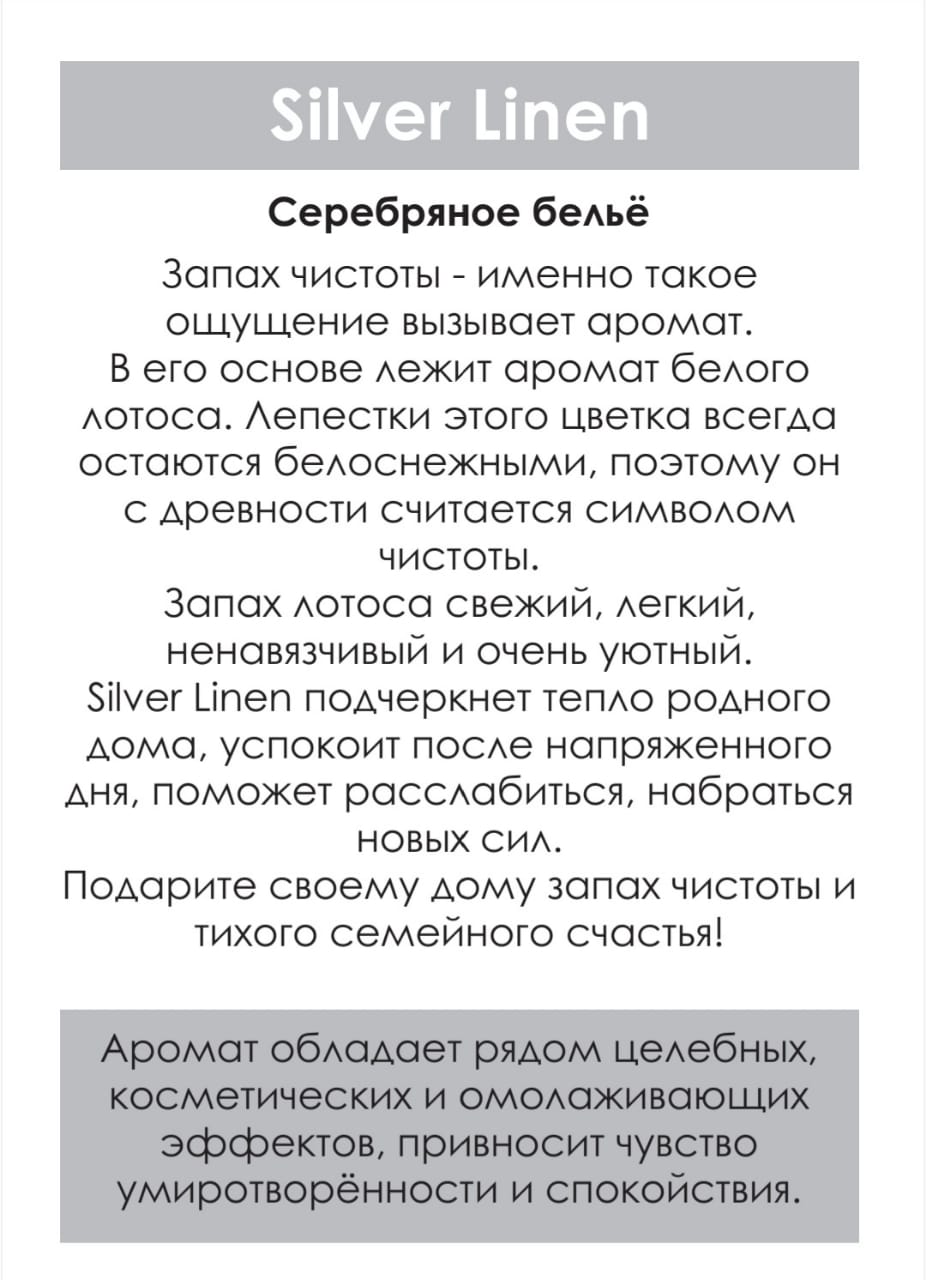 Silver Linen

Серебряное бельё

Запах чистоты - именно такое ощущение вызывает аромат.
В его основе лежит аромат белого лотоса. Лепестки этого цветка всегда остаются белоснежными, поэтому он с древности считается символом чистоты.
Запах лотоса свежий, легкий, ненавязчивый и очень уютный.
Silver Linen подчеркнет тепло родного дома, успокоит после напряженного дня, поможет расслабиться, набраться новых сил.
Подарите своему дому запах чистоты и тихого семейного счастья!

Аромат обладает рядом целебных, косметических и омолаживающих эффектов, привносит чувство умиротворённости и спокойствия.